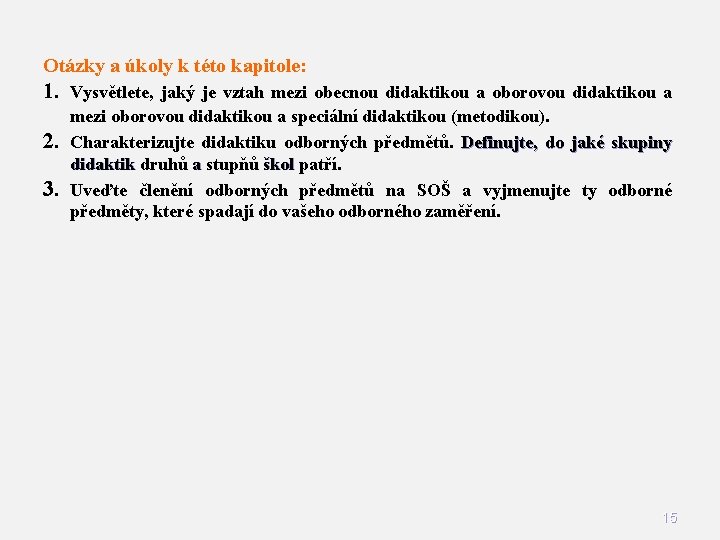 Otázky a úkoly k této kapitole:

1. Vysvětlete, jaký je vztah mezi obecnou didaktikou a oborovou didaktikou a mezi oborovou didaktikou a speciální didaktikou (metodikou).
2. Charakterizujte didaktiku odborných předmětů. Definujte, do jaké skupiny didaktik druhů a stupňů škol patří.
3. Uveďte členění odborných předmětů na SOŠ a vyjmenujte ty odborné předměty, které spadají do vašeho odborného zaměření.

15